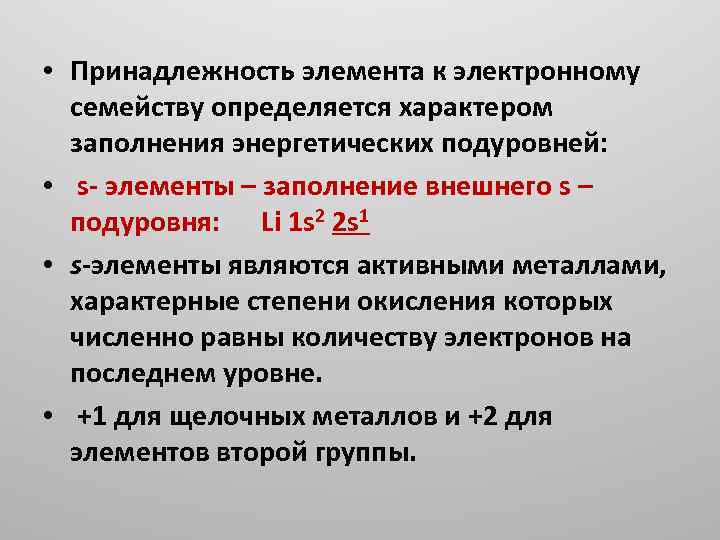 • Принадлежность элемента к электронному семейству определяется характером заполнения энергетических подуровней:

• s- элементы – заполнение внешнего s – подуровня: Li $1s^2$ $2s^1$

• s-элементы являются активными металлами, характерные степени окисления которых численно равны количеству электронов на последнем уровне.

• +1 для щелочных металлов и +2 для элементов второй группы.